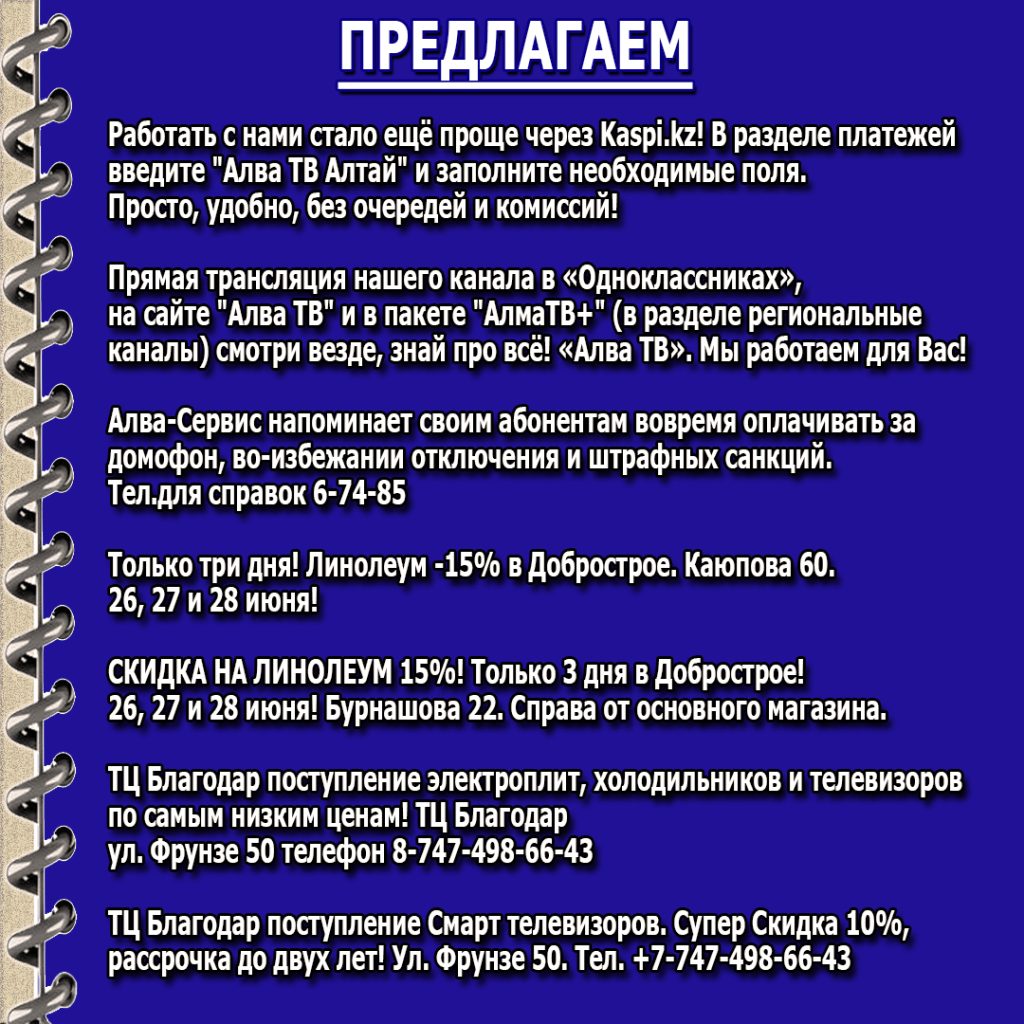 ПРЕДЛАГАЕМ

Работать с нами стало ещё проще через Kaspi.kz! В разделе платежей введите "Алва ТВ Алтай" и заполните необходимые поля. Просто, удобно, без очередей и комиссий!

Прямая трансляция нашего канала в «Одноклассниках», на сайте "Алва ТВ" и в пакете "АлмаТВ+" (в разделе региональные каналы) смотри везде, знай про всё! «Алва ТВ». Мы работаем для Вас!

Алва-Сервис напоминает своим абонентам вовремя оплачивать за домофон, во-избежании отключения и штрафных санкций. Тел.для справок 6-74-85

Только три дня! Линолеум -15% в Добрострое. Каюпова 60. 26, 27 и 28 июня!

СКИДКА НА ЛИНОЛЕУМ 15%! Только 3 дня в Добрострое! 26, 27 и 28 июня! Бурнашова 22. Справа от основного магазина.

ТЦ Благодар поступление электроплит, холодильников и телевизоров по самым низким ценам! ТЦ Благодар ул. Фрунзе 50 телефон 8-747-498-66-43

ТЦ Благодар поступление Смарт телевизоров. Супер Скидка 10%, рассрочка до двух лет! Ул. Фрунзе 50. Тел. +7-747-498-66-43